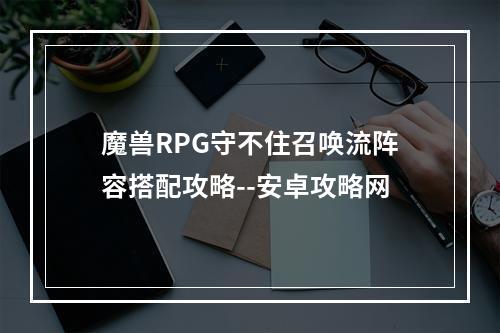 魔兽RPG守不住召唤流阵容搭配攻略--安卓攻略网